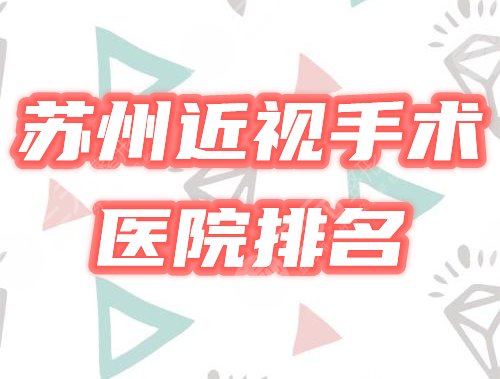 苏州近视手术
医院排名